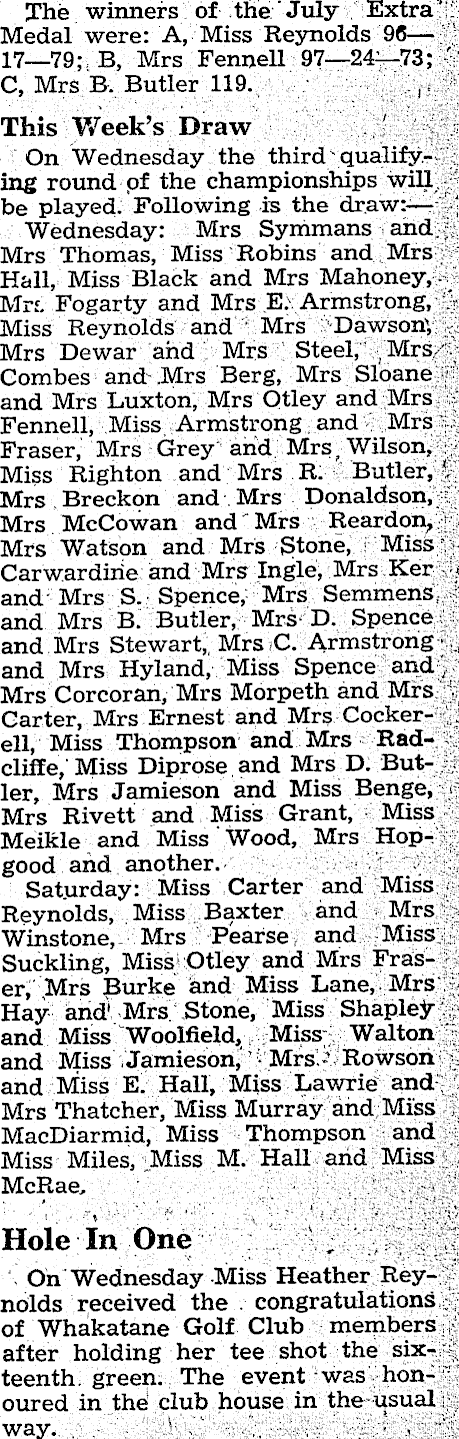 The winners of the July Extra Medal were: A, Miss Reynolds 96—17—79; B, Mrs Fennell 97—24—73; C, Mrs B. Butler 119.

This Week's Draw

On Wednesday the third qualifying round of the championships will be played. Following is the draw:—

Wednesday: Mrs Symmans and Mrs Thomas, Miss Robins and Mrs Hall, Miss Black and Mrs Mahoney, Mrs Fogarty and Mrs E. Armstrong, Miss Reynolds and Mrs Dawson, Mrs Dewar and Mrs Steel, Mrs Combes and Mrs Berg, Mrs Sloane and Mrs Luxton, Mrs Otley and Mrs Fennell, Miss Armstrong and Mrs Fraser, Mrs Grey and Mrs Wilson, Miss Righton and Mrs R. Butler, Mrs Breckon and Mrs Donaldson, Mrs McCowan and Mrs Reardon, Mrs Watson and Mrs Stone, Miss Carwardine and Mrs Ingle, Mrs Ker and Mrs S. Spence, Mrs Semmens and Mrs B. Butler, Mrs D. Spence and Mrs Stewart, Mrs C. Armstrong and Mrs Hyland, Miss Spence and Mrs Corcoran, Mrs Morpeth and Mrs Carter, Mrs Ernest and Mrs Cockerell, Miss Thompson and Mrs Radcliffe, Miss Diprose and Mrs D. Butler, Mrs Jamieson and Miss Benge, Mrs Rivett and Miss Grant, Miss Meikle and Miss Wood, Mrs Hopgood and another.

Saturday: Miss Carter and Miss Reynolds, Miss Baxter and Mrs Winstone, Mrs Pearse and Miss Suckling, Miss Otley and Mrs Fraser, Mrs Burke and Miss Lane, Mrs Hay and Mrs Stone, Miss Shapley and Miss Woolfield, Miss Walton and Miss Jamieson, Mrs Rowson and Miss E. Hall, Miss Lawrie and Mrs Thatcher, Miss Murray and Miss MacDiarmid, Miss Thompson and Miss Miles, Miss M. Hall and Miss McRae.

Hole In One

On Wednesday Miss Heather Reynolds received the congratulations of Whakatane Golf Club members after holding her tee shot the sixteenth green. The event was honoured in the club house in the usual way.